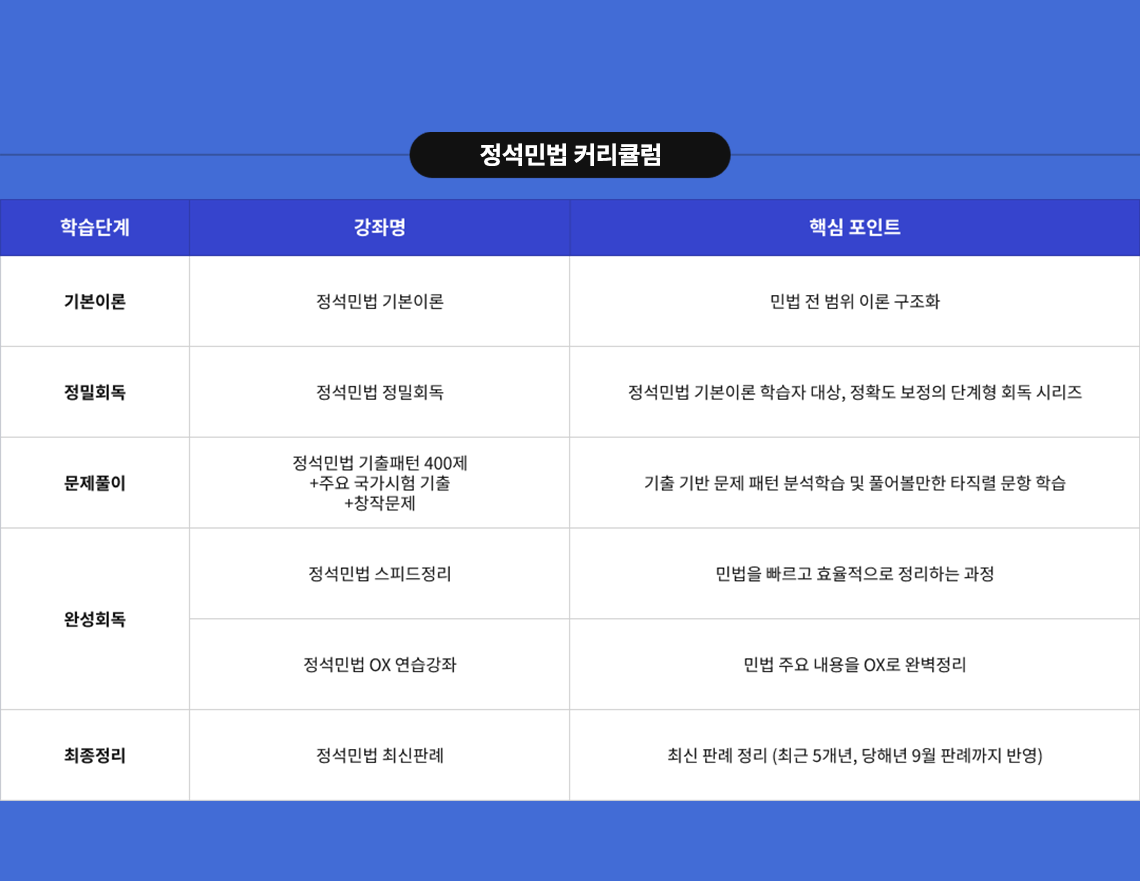 정석민법 커리큘럼

| 학습단계 | 강좌명 | 핵심 포인트 |
|---|---|---|
| 기본이론 | 정석민법 기본이론 | 민법 전 범위 이론 구조화 |
| 정밀회독 | 정석민법 정밀회독 | 정석민법 기본이론 학습자 대상, 정확도 보정의 단계형 회독 시리즈 |
| 문제풀이 | 정석민법 기출패턴 400제 +주요 국가시험 기출 +창작문제 | 기출 기반 문제 패턴 분석학습 및 풀어볼만한 타직렬 문항 학습 |
| 완성회독 | 정석민법 스피드정리 | 민법을 빠르고 효율적으로 정리하는 과정 |
|  | 정석민법 OX 연습강좌 | 민법 주요 내용을 OX로 완벽정리 |
| 최종정리 | 정석민법 최신판례 | 최신 판례 정리 (최근 5개년, 당해년 9월 판례까지 반영) |